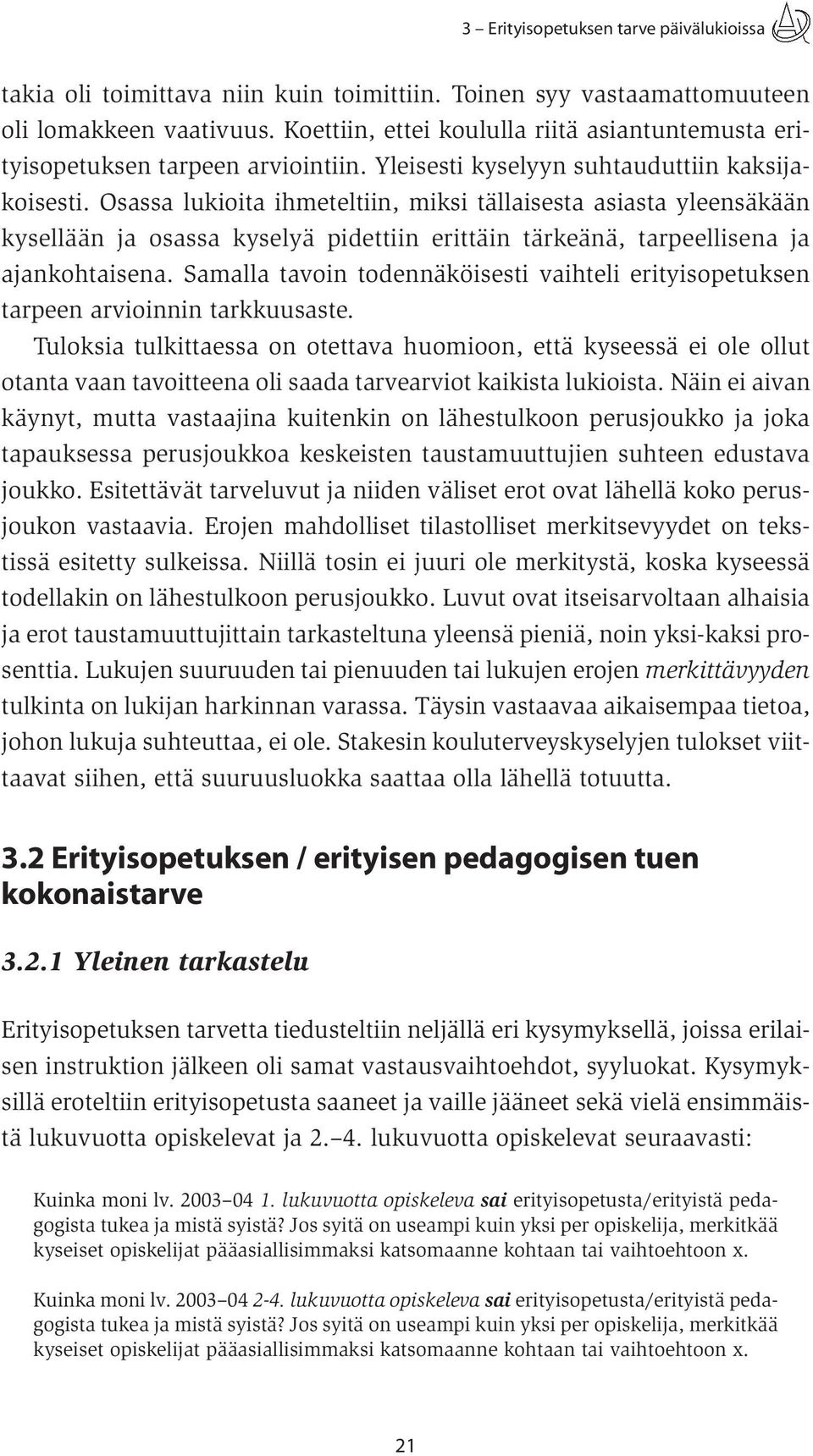 3 – Erityisopetuksen tarve päivälukioissa

takia oli toimittava niin kuin toimittiin. Toinen syy vastaamattomuuteen oli lomakkeen vaativuus. Koettiin, ettei koululla riitä asiantuntemusta erityisopetuksen tarpeen arviointiin. Yleisesti kyselyyn suhtauduttiin kaksijakoisesti. Osassa lukioita ihmeteltiin, miksi tällaisesta asiasta yleensäkään kysellään ja osassa kyselyä pidettiin erittäin tärkeänä, tarpeellisena ja ajankohtaisena. Samalla tavoin todennäköisesti vaihteli erityisopetuksen tarpeen arvioinnin tarkkuusaste.

Tuloksia tulkittaessa on otettava huomioon, että kyseessä ei ole ollut otanta vaan tavoitteena oli saada tarvearviot kaikista lukioista. Näin ei aivan käynyt, mutta vastaajina kuitenkin on lähestulkoon perusjoukko ja joka tapauksessa perusjoukkoa keskeisten taustamuuttujien suhteen edustava joukko. Esitettävät tarveluvut ja niiden väliset erot ovat lähellä koko perusjoukon vastaavia. Erojen mahdolliset tilastolliset merkitsevyydet on tekstissä esitetty sulkeissa. Niillä tosin ei juuri ole merkitystä, koska kyseessä todellakin on lähestulkoon perusjoukko. Luvut ovat itseisarvoltaan alhaisia ja erot taustamuuttujittain tarkasteltuna yleensä pieniä, noin yksi-kaksi prosenttia. Lukujen suuruuden tai pienuuden tai lukujen erojen merkittävyyden tulkinta on lukijan harkinnan varassa. Täysin vastaavaa aikaisempaa tietoa, johon lukuja suhteuttaa, ei ole. Stakesin kouluterveyskyselyjen tulokset viittaavat siihen, että suuruusluokka saattaa olla lähellä totuutta.

3.2 Erityisopetuksen / erityisen pedagogisen tuen kokonaistarve

3.2.1 Yleinen tarkastelu

Erityisopetuksen tarvetta tiedusteltiin neljällä eri kysymyksellä, joissa erilaisen instruktion jälkeen oli samat vastausvaihtoehdot, syyluokat. Kysymyksillä eroteltiin erityisopetusta saaneet ja vaille jääneet sekä vielä ensimmäistä lukuvuotta opiskelevat ja 2.–4. lukuvuotta opiskelevat seuraavasti:

Kuinka moni lv. 2003–04 1. lukuvuotta opiskeleva sai erityisopetusta/erityistä pedagogista tukea ja mistä syistä? Jos syitä on useampi kuin yksi per opiskelija, merkitkää kyseiset opiskelijat pääasiallisimmaksi katsomaanne kohtaan tai vaihtoehtoon x.

Kuinka moni lv. 2003–04 2-4. lukuvuotta opiskeleva sai erityisopetusta/erityistä pedagogista tukea ja mistä syistä? Jos syitä on useampi kuin yksi per opiskelija, merkitkää kyseiset opiskelijat pääasiallisimmaksi katsomaanne kohtaan tai vaihtoehtoon x.

21